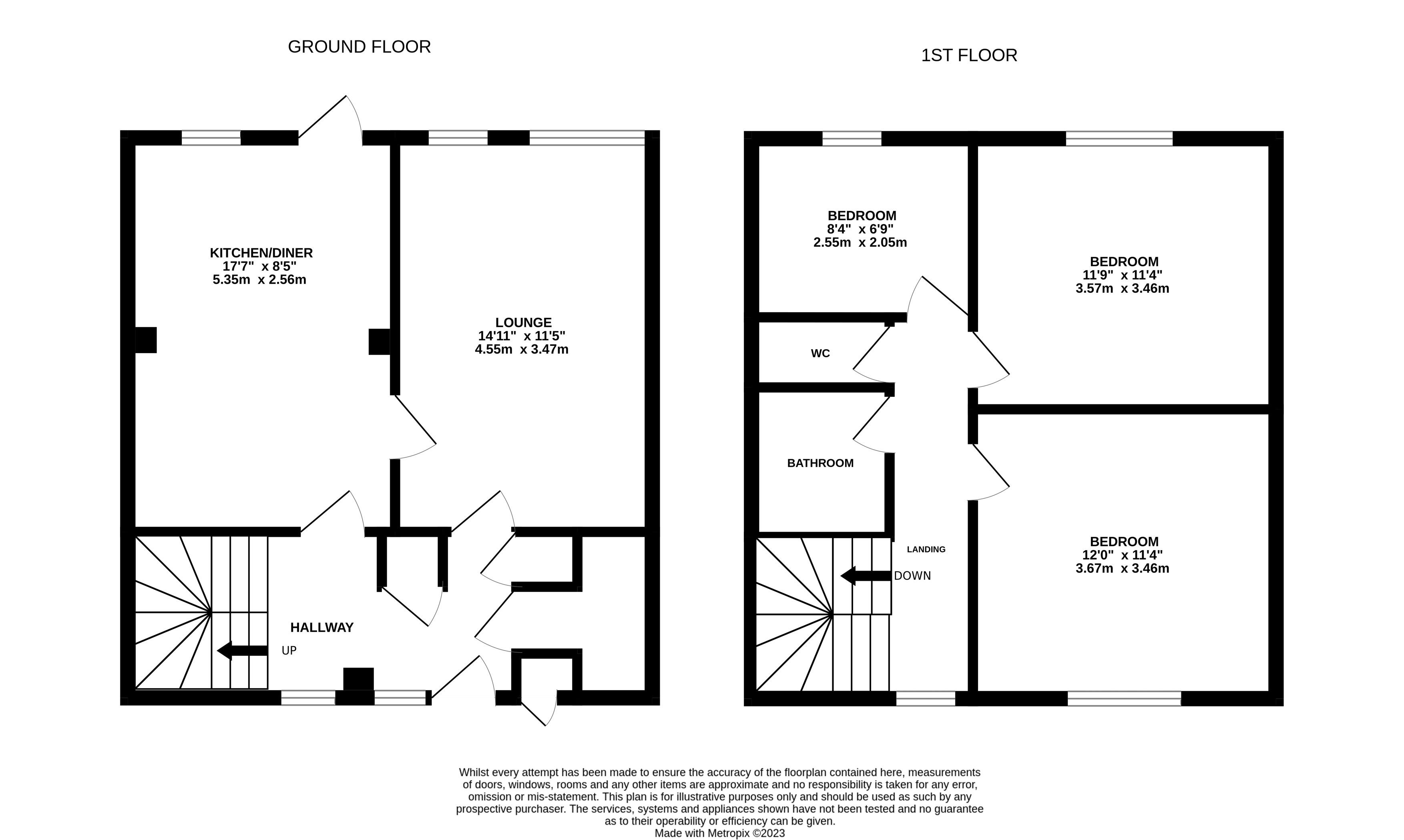 GROUND FLOOR

KITCHEN/DINER
17'7" x 8'5"
5.35m x 2.56m

LOUNGE
14'11" x 11'5"
4.55m x 3.47m

HALLWAY

UP

1ST FLOOR

BEDROOM
8'4" x 6'9"
2.55m x 2.05m

BEDROOM
11'9" x 11'4"
3.57m x 3.46m

WC

BATHROOM

LANDING

DOWN

BEDROOM
12'0" x 11'4"
3.67m x 3.46m

Whilst every attempt has been made to ensure the accuracy of the floorplan contained here, measurements of doors, windows, rooms and any other items are approximate and no responsibility is taken for any error, omission or mis-statement. This plan is for illustrative purposes only and should be used as such by any prospective purchaser. The services, systems and appliances shown have not been tested and no guarantee as to their operability or efficiency can be given.
Made with Metropix ©2023